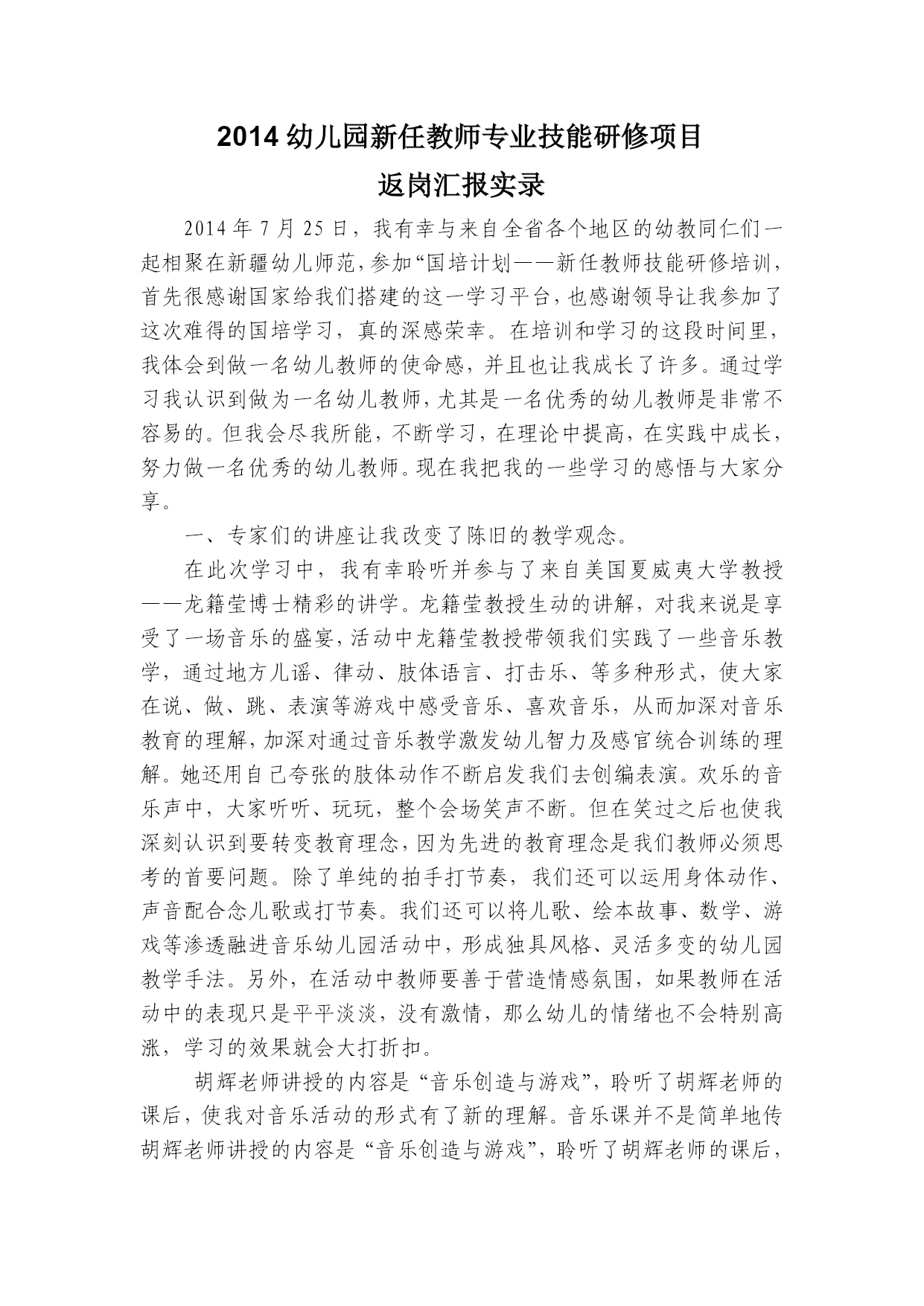 2014 幼儿园新任教师专业技能研修项目

返岗汇报实录

2014 年 7 月 25 日，我有幸与来自全省各个地区的幼教同仁们一起相聚在新疆幼儿师范，参加“国培计划——新任教师技能研修培训，首先很感谢国家给我们搭建的这一学习平台，也感谢领导让我参加了这次难得的国培学习，真的深感荣幸。在培训和学习的这段时间里，我体会到做一名幼儿教师的使命感，并且也让我成长了许多。通过学习我认识到做为一名幼儿教师，尤其是一名优秀的幼儿教师是非常不容易的。但我会尽我所能，不断学习，在理论中提高，在实践中成长，努力做一名优秀的幼儿教师。现在我把我的一些学习的感悟与大家分享。

一、专家们的讲座让我改变了陈旧的教学观念。

在此次学习中，我有幸聆听并参与了来自美国夏威夷大学教授——龙籍莹博士精彩的讲学。龙籍莹教授生动的讲解，对我来说是享受了一场音乐的盛宴，活动中龙籍莹教授带领我们实践了一些音乐教学，通过地方儿谣、律动、肢体语言、打击乐、等多种形式，使大家在说、做、跳、表演等游戏中感受音乐、喜欢音乐，从而加深对音乐教育的理解，加深对通过音乐教学激发幼儿智力及感官统合训练的理解。她还用自己夸张的肢体动作不断启发我们去创编表演。欢乐的音乐声中，大家听听、玩玩，整个会场笑声不断。但在笑过之后也使我深刻认识到要转变教育理念，因为先进的教育理念是我们教师必须思考的首要问题。除了单纯的拍手打节奏，我们还可以运用身体动作、声音配合念儿歌或打节奏。我们还可以将儿歌、绘本故事、数学、游戏等渗透融进音乐幼儿园活动中，形成独具风格、灵活多变的幼儿园教学手法。另外，在活动中教师要善于营造情感氛围，如果教师在活动中的表现只是平平淡淡，没有激情，那么幼儿的情绪也不会特别高涨，学习的效果就会大打折扣。

胡辉老师讲授的内容是“音乐创造与游戏”，聆听了胡辉老师的课后，使我对音乐活动的形式有了新的理解。音乐课并不是简单地传胡辉老师讲授的内容是“音乐创造与游戏”，聆听了胡辉老师的课后，